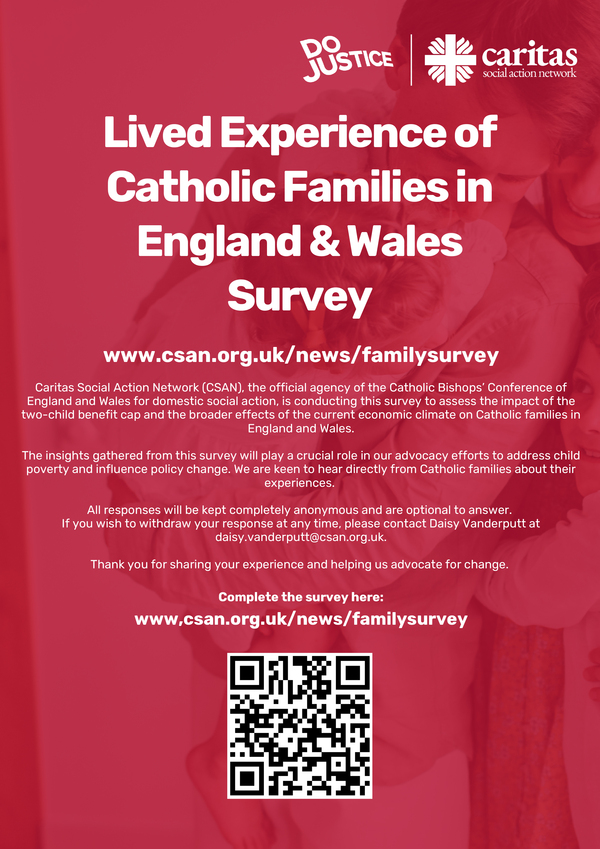 DO JUSTICE

caritas
social action network

Lived Experience of Catholic Families in England & Wales Survey

www.csan.org.uk/news/familysurvey

Caritas Social Action Network (CSAN), the official agency of the Catholic Bishops' Conference of England and Wales for domestic social action, is conducting this survey to assess the impact of the two-child benefit cap and the broader effects of the current economic climate on Catholic families in England and Wales.

The insights gathered from this survey will play a crucial role in our advocacy efforts to address child poverty and influence policy change. We are keen to hear directly from Catholic families about their experiences.

All responses will be kept completely anonymous and are optional to answer.
If you wish to withdraw your response at any time, please contact Daisy Vanderputt at daisy.vanderputt@csan.org.uk.

Thank you for sharing your experience and helping us advocate for change.

Complete the survey here:
www,csan.org.uk/news/familysurvey